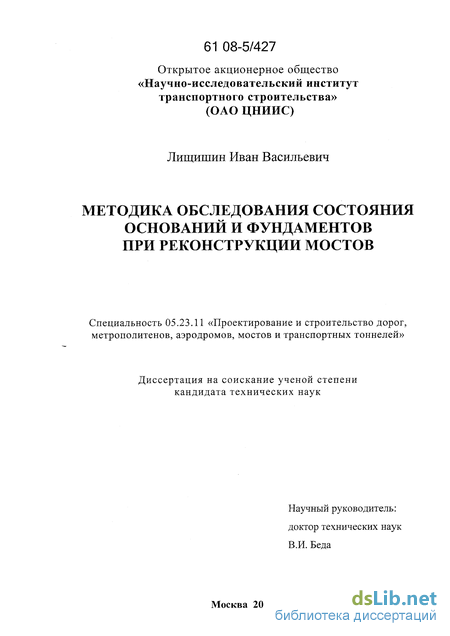 61 08-5/427

Открытое акционерное общество
«Научно-исследовательский институт транспортного строительства»
(ОАО ЦНИИС)

Лищишин Иван Васильевич

МЕТОДИКА ОБСЛЕДОВАНИЯ СОСТОЯНИЯ ОСНОВАНИЙ И ФУНДАМЕНТОВ ПРИ РЕКОНСТРУКЦИИ МОСТОВ

Специальность 05.23.11 «Проектирование и строительство дорог, метрополитенов, аэродромов, мостов и транспортных тоннелей»

Диссертация на соискание ученой степени кандидата технических наук

Научный руководитель:
доктор технических наук
В.И. Беда

Москва 20

dsLib.net
библиотека диссертаций